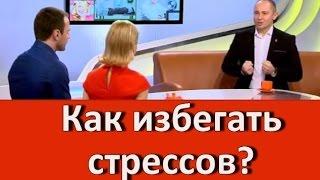 Как избегать стрессов?